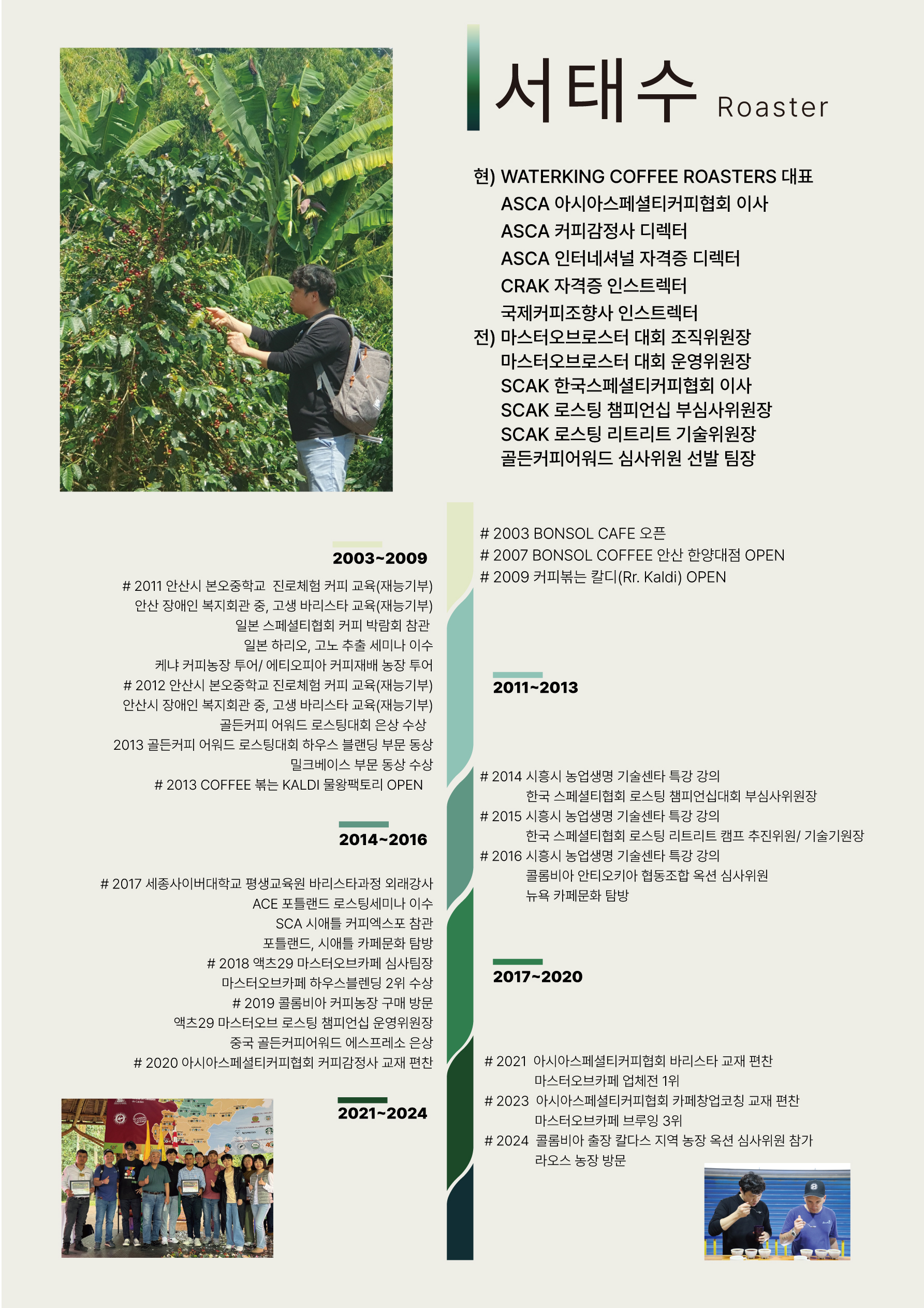 서태수 Roaster

현) WATERKING COFFEE ROASTERS 대표
ASCA 아시아스페셜티커피협회 이사
ASCA 커피감정사 디렉터
ASCA 인터네셔널 자격증 디렉터
CRAK 자격증 인스트렉터
국제커피조향사 인스트렉터
전) 마스터오브로스터 대회 조직위원장
마스터오브로스터 대회 운영위원장
SCAK 한국스페셜티커피협회 이사
SCAK 로스팅 챔피언십 부심사위원장
SCAK 로스팅 리트리트 기술위원장
골든커피어워드 심사위원 선발 팀장

2003~2009

# 2003 BONSOL CAFE 오픈
# 2007 BONSOL COFFEE 안산 한양대점 OPEN
# 2009 커피볶는 칼디(Rr. Kaldi) OPEN

2011~2013

# 2011 안산시 본오중학교 진로체험 커피 교육(재능기부)
안산 장애인 복지회관 중, 고생 바리스타 교육(재능기부)
일본 스페셜티협회 커피 박람회 참관
일본 하리오, 고노 추출 세미나 이수
케냐 커피농장 투어/ 에티오피아 커피재배 농장 투어
# 2012 안산시 본오중학교 진로체험 커피 교육(재능기부)
안산시 장애인 복지회관 중, 고생 바리스타 교육(재능기부)
골든커피 어워드 로스팅대회 은상 수상
2013 골든커피 어워드 로스팅대회 하우스 블랜딩 부문 동상
밀크베이스 부문 동상 수상
# 2013 COFFEE 볶는 KALDI 물왕팩토리 OPEN

2014~2016

# 2014 시흥시 농업생명 기술센타 특강 강의
한국 스페셜티협회 로스팅 챔피언십대회 부심사위원장
# 2015 시흥시 농업생명 기술센타 특강 강의
한국 스페셜티협회 로스팅 리트리트 캠프 추진위원/ 기술기원장
# 2016 시흥시 농업생명 기술센타 특강 강의
콜롬비아 안티오키아 협동조합 옥션 심사위원
뉴욕 카페문화 탐방

2017~2020

# 2017 세종사이버대학교 평생교육원 바리스타과정 외래강사
ACE 포틀랜드 로스팅세미나 이수
SCA 시애틀 커피엑스포 참관
포틀랜드, 시애틀 카페문화 탐방
# 2018 액츠29 마스터오브카페 심사팀장
마스터오브카페 하우스블렌딩 2위 수상
# 2019 콜롬비아 커피농장 구매 방문
액츠29 마스터오브 로스팅 챔피언십 운영위원장
중국 골든커피어워드 에스프레소 은상
# 2020 아시아스페셜티커피협회 커피감정사 교재 편찬

2021~2024

# 2021 아시아스페셜티커피협회 바리스타 교재 편찬
마스터오브카페 업체전 1위
# 2023 아시아스페셜티커피협회 카페창업코칭 교재 편찬
마스터오브카페 브루잉 3위
# 2024 콜롬비아 출장 칼다스 지역 농장 옥션 심사위원 참가
라오스 농장 방문